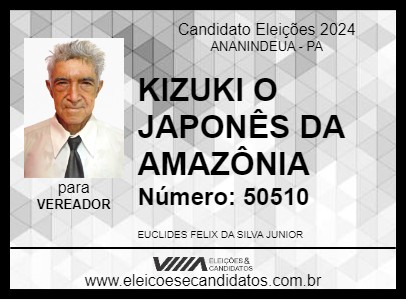 Candidato Eleições 2024
ANANINDEUA - PA

KIZUKI O JAPONÊS DA AMAZÔNIA

Número: 50510

para
VEREADOR

EUCLIDES FELIX DA SILVA JUNIOR

ELEIÇÕES & CANDIDATOS

www.eleicoesecandidatos.com.br